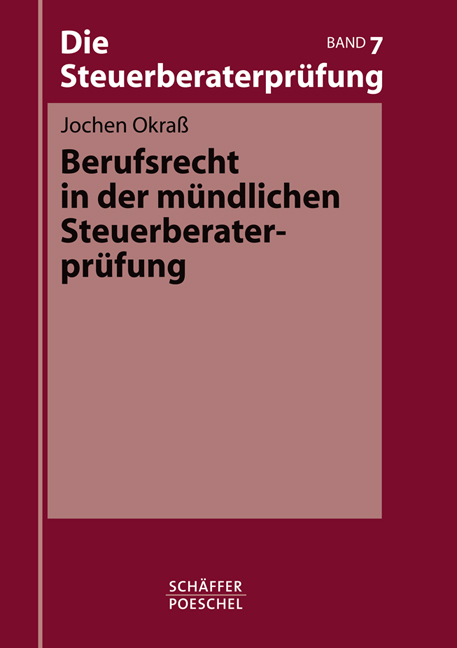 Die Steuerberaterprüfung

BAND 7

Jochen Okraß

Berufsrecht in der mündlichen Steuerberaterprüfung

SCHÄFFER
POESCHEL